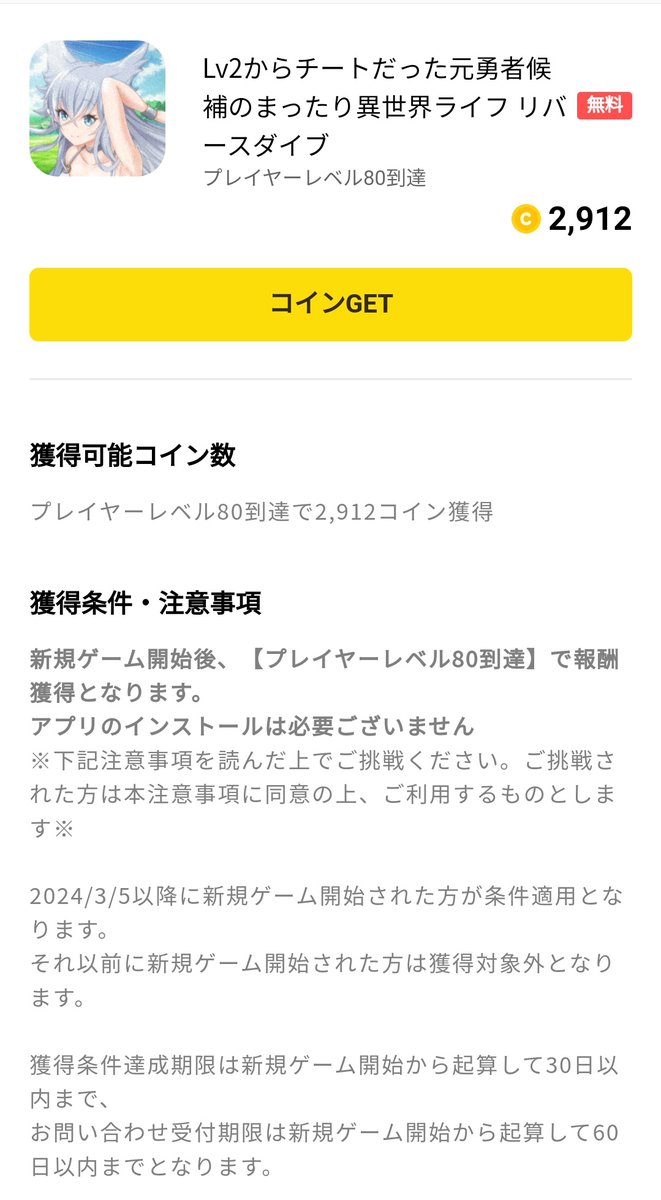 Lv2からチートだった元勇者候補のまったり異世界ライフ リバースダイブ 無料
プレイヤーレベル80到達

C 2,912

コインGET

獲得可能コイン数

プレイヤーレベル80到達で2,912コイン獲得

獲得条件・注意事項

新規ゲーム開始後、【プレイヤーレベル80到達】で報酬獲得となります。
アプリのインストールは必要ございません
※下記注意事項を読んだ上でご挑戦ください。ご挑戦された方は本注意事項に同意の上、ご利用するものとします※

2024/3/5以降に新規ゲーム開始された方が条件適用となります。
それ以前に新規ゲーム開始された方は獲得対象外となります。

獲得条件達成期限は新規ゲーム開始から起算して30日以内まで、
お問い合わせ受付期限は新規ゲーム開始から起算して60日以内までとなります。